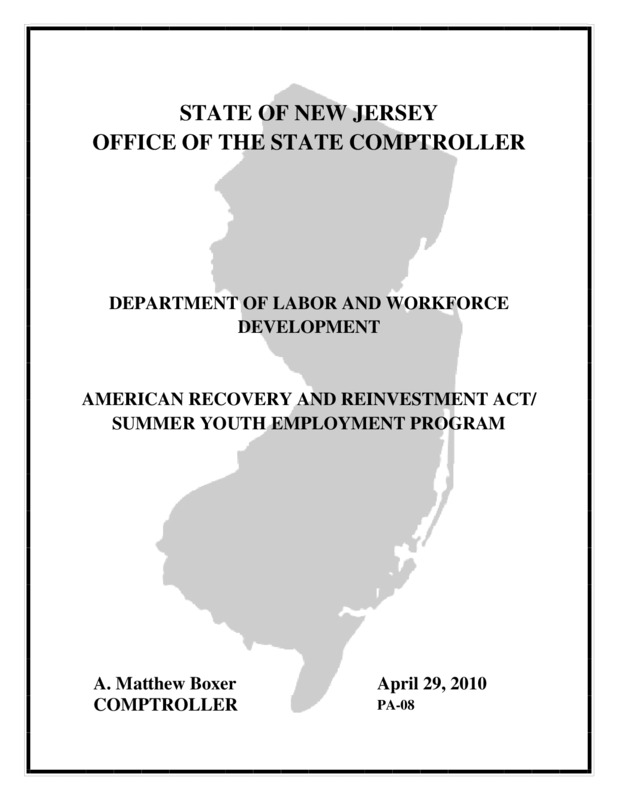 STATE OF NEW JERSEY
OFFICE OF THE STATE COMPTROLLER

DEPARTMENT OF LABOR AND WORKFORCE DEVELOPMENT

AMERICAN RECOVERY AND REINVESTMENT ACT/ SUMMER YOUTH EMPLOYMENT PROGRAM

A. Matthew Boxer
COMPTROLLER

April 29, 2010
PA-08